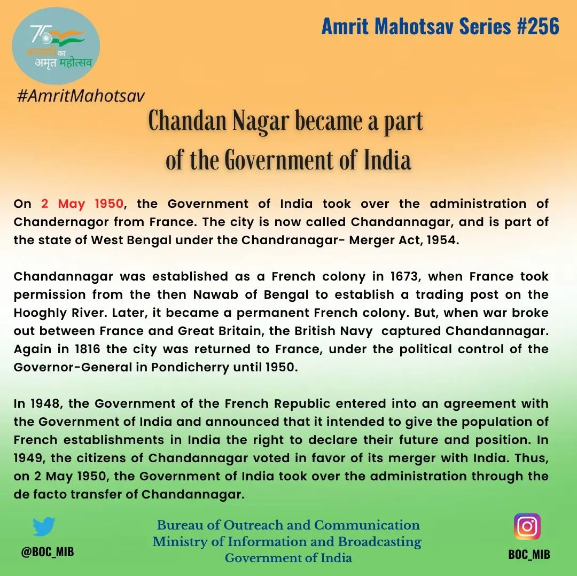 75 आज़ादी का अमृत महोत्सव

Amrit Mahotsav Series #256

#AmritMahotsav

Chandan Nagar became a part of the Government of India

On 2 May 1950, the Government of India took over the administration of Chandernagor from France. The city is now called Chandannagar, and is part of the state of West Bengal under the Chandranagar- Merger Act, 1954.

Chandannagar was established as a French colony in 1673, when France took permission from the then Nawab of Bengal to establish a trading post on the Hooghly River. Later, it became a permanent French colony. But, when war broke out between France and Great Britain, the British Navy captured Chandannagar. Again in 1816 the city was returned to France, under the political control of the Governor-General in Pondicherry until 1950.

In 1948, the Government of the French Republic entered into an agreement with the Government of India and announced that it intended to give the population of French establishments in India the right to declare their future and position. In 1949, the citizens of Chandannagar voted in favor of its merger with India. Thus, on 2 May 1950, the Government of India took over the administration through the de facto transfer of Chandannagar.

@BOC_MIB

Bureau of Outreach and Communication
Ministry of Information and Broadcasting
Government of India

BOC_MIB